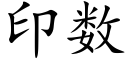 印数